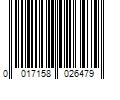 0 017158 026479